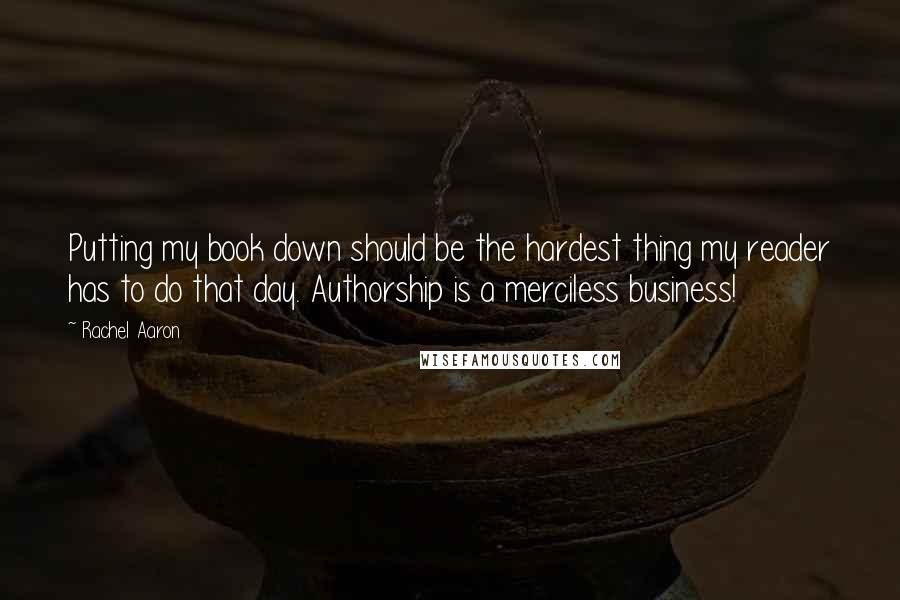 Putting my book down should be the hardest thing my reader has to do that day. Authorship is a merciless business!

~ Rachel Aaron

WISEFAMOUSQUOTES.COM